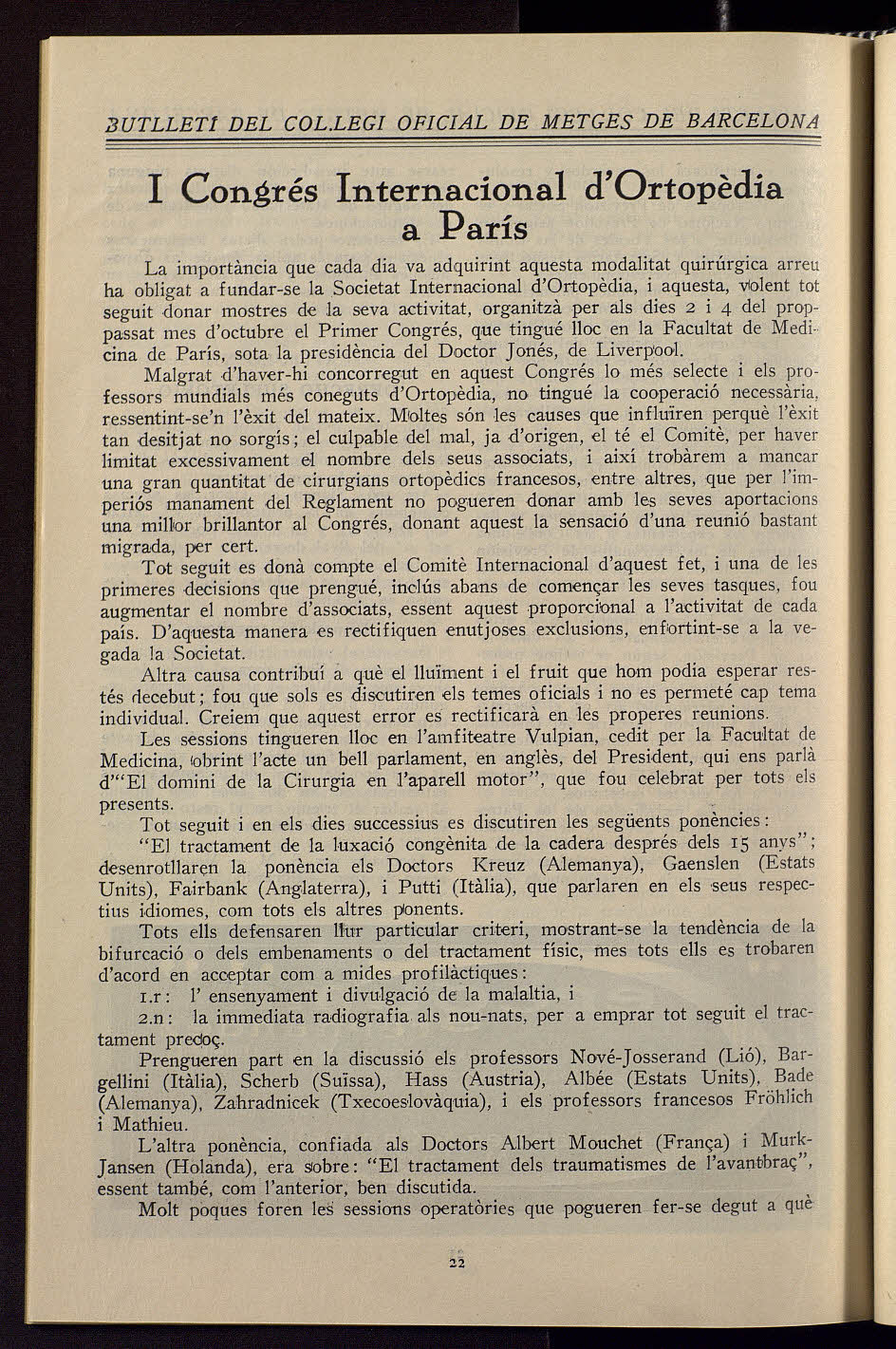 BUTLLETÍ DEL COL.LEGI OFICIAL DE METGES DE BARCELONA

I Congrés Internacional d'Ortopèdia a París

La importància que cada dia va adquirint aquesta modalitat quirúrgica arreu ha obligat a fundar-se la Societat Internacional d'Ortopèdia, i aquesta, volent tot seguit donar mostres de la seva activitat, organitzà per als dies 2 i 4 del proppassat mes d'octubre el Primer Congrés, que tingué lloc en la Facultat de Medicina de París, sota la presidència del Doctor Jonés, de Liverpool.

Malgrat d'haver-hi concorregut en aquest Congrés lo més selecte i els professors mundials més coneguts d'Ortopèdia, no tingué la cooperació necessària, ressentint-se'n l'èxit del mateix. Moltes són les causes que influïren perquè l'èxit tan desitjat no sorgís; el culpable del mal, ja d'origen, el té el Comitè, per haver limitat excessivament el nombre dels seus associats, i així trobàrem a mancar una gran quantitat de cirurgians ortopèdics francesos, entre altres, que per l'imperiós manament del Reglament no pogueren donar amb les seves aportacions una millor brillantor al Congrés, donant aquest la sensació d'una reunió bastant migrada, per cert.

Tot seguit es donà compte el Comitè Internacional d'aquest fet, i una de les primeres decisions que prengué, inclús abans de començar les seves tasques, fou augmentar el nombre d'associats, essent aquest proporcional a l'activitat de cada país. D'aquesta manera es rectifiquen enutjoses exclusions, enfortint-se a la vegada la Societat.

Altra causa contribuí a què el lluïment i el fruit que hom podia esperar restés decebut; fou que sols es discutiren els temes oficials i no es permeté cap tema individual. Creiem que aquest error es rectificarà en les properes reunions.

Les sessions tingueren lloc en l'amfiteatre Vulpian, cedit per la Facultat de Medicina, obrint l'acte un bell parlament, en anglès, del President, qui ens parlà d'"El domini de la Cirurgia en l'aparell motor", que fou celebrat per tots els presents.

Tot seguit i en els dies successius es discutiren les següents ponències:

"El tractament de la luxació congènita de la cadera després dels 15 anys"; desenrotllaren la ponència els Doctors Kreuz (Alemanya), Gaenslen (Estats Units), Fairbank (Anglaterra), i Putti (Itàlia), que parlaren en els seus respectius idiomes, com tots els altres ponents.

Tots ells defensaren llur particular criteri, mostrant-se la tendència de la bifurcació o dels embenaments o del tractament físic, mes tots ells es trobaren d'acord en acceptar com a mides profilàctiques:

1.r: l' ensenyament i divulgació de la malaltia, i

2.n: la immediata radiografia als nou-nats, per a emprar tot seguit el tractament precoç.

Prengueren part en la discussió els professors Nové-Josserand (Lió), Bargellini (Itàlia), Scherb (Suïssa), Hass (Austria), Albée (Estats Units), Bade (Alemanya), Zahradnicek (Txecoeslovàquia), i els professors francesos Fröhlich i Mathieu.

L'altra ponència, confiada als Doctors Albert Mouchet (França) i Murk-Jansen (Holanda), era sobre: "El tractament dels traumatismes de l'avantbraç", essent també, com l'anterior, ben discutida.

Molt poques foren les sessions operatòries que pogueren fer-se degut a què

22